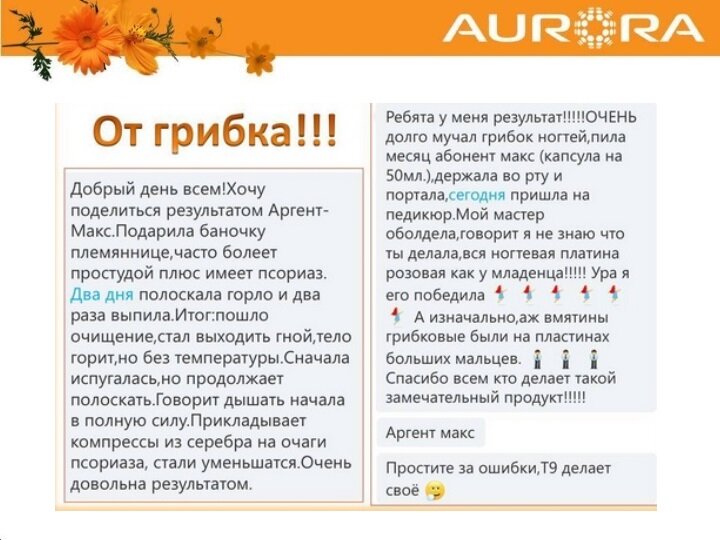 AURORA

От грибка!!!

Добрый день всем!Хочу поделиться результатом Аргент-Макс.Подарила баночку племяннице,часто болеет простудой плюс имеет псориаз. Два дня полоскала горло и два раза выпила.Итог:пошло очищение,стал выходить гной,тело горит,но без температуры.Сначала испугалась,но продолжает полоскать.Говорит дышать начала в полную силу.Прикладывает компрессы из серебра на очаги псориаза, стали уменьшатся.Очень довольна результатом.

Ребята у меня результат!!!!!ОЧЕНЬ долго мучал грибок ногтей,пила месяц абонент макс (капсула на 50мл.),держала во рту и портала,сегодня пришла на педикюр.Мой мастер оболдела,говорит я не знаю что ты делала,вся ногтевая платина розовая как у младенца!!!!! Ура я его победила

А изначально,аж вмятины грибковые были на пластинах больших мальцев.

Спасибо всем кто делает такой замечательный продукт!!!!!

Аргент макс

Простите за ошибки,Т9 делает своё